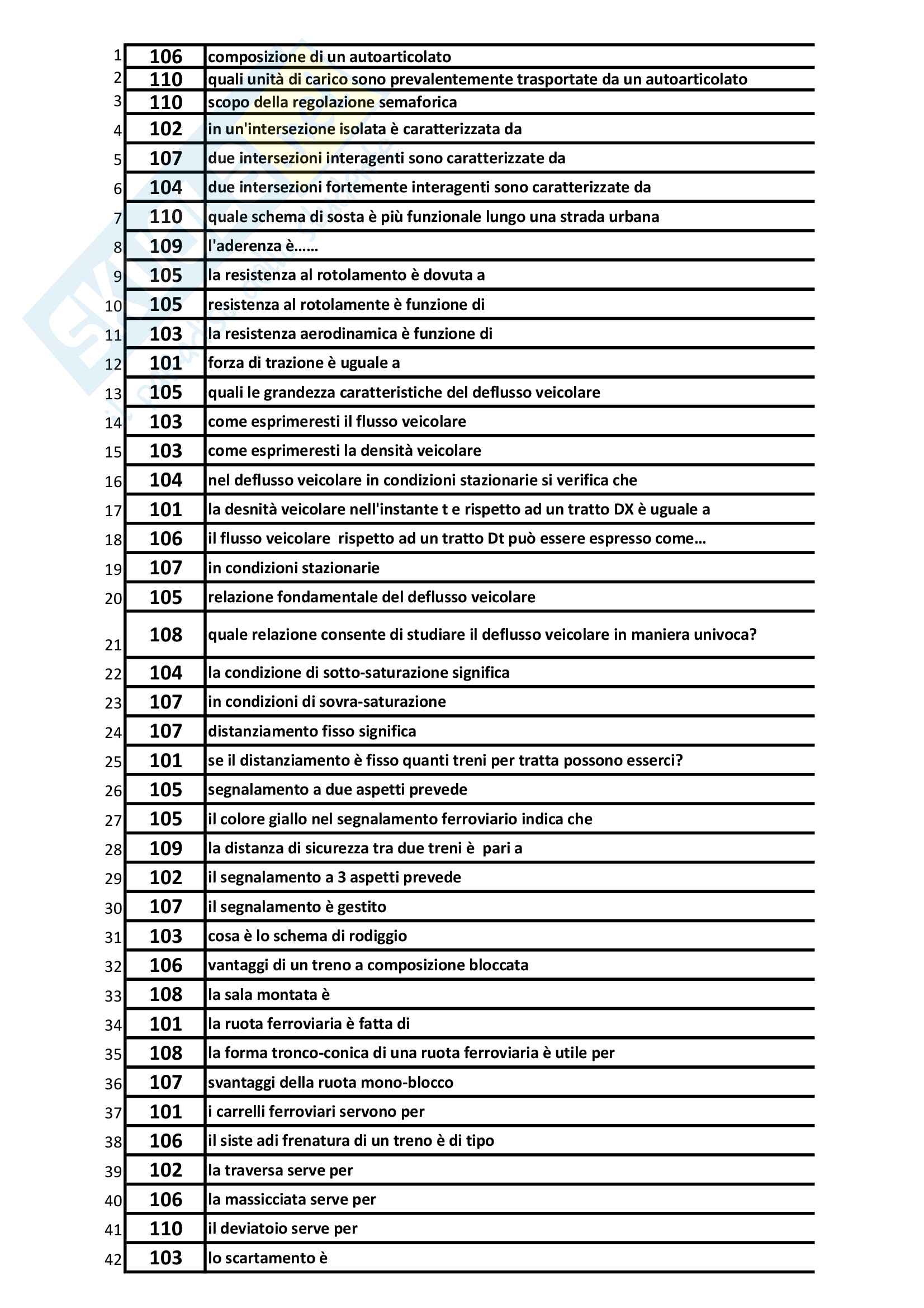 | | | |
|---|---|---|
| 1 | 106 | composizione di un autoarticolato |
| 2 | 110 | quali unità di carico sono prevalentemente trasportate da un autoarticolato |
| 3 | 110 | scopo della regolazione semaforica |
| 4 | 102 | in un'intersezione isolata è caratterizzata da |
| 5 | 107 | due intersezioni interagenti sono caratterizzate da |
| 6 | 104 | due intersezioni fortemente interagenti sono caratterizzate da |
| 7 | 110 | quale schema di sosta è più funzionale lungo una strada urbana |
| 8 | 109 | l'aderenza è...... |
| 9 | 105 | la resistenza al rotolamento è dovuta a |
| 10 | 105 | resistenza al rotolamente è funzione di |
| 11 | 103 | la resistenza aerodinamica è funzione di |
| 12 | 101 | forza di trazione è uguale a |
| 13 | 105 | quali le grandezza caratteristiche del deflusso veicolare |
| 14 | 103 | come esprimeresti il flusso veicolare |
| 15 | 103 | come esprimeresti la densità veicolare |
| 16 | 104 | nel deflusso veicolare in condizioni stazionarie si verifica che |
| 17 | 101 | la desnità veicolare nell'instante t e rispetto ad un tratto DX è uguale a |
| 18 | 106 | il flusso veicolare rispetto ad un tratto Dt può essere espresso come... |
| 19 | 107 | in condizioni stazionarie |
| 20 | 105 | relazione fondamentale del deflusso veicolare |
| 21 | 108 | quale relazione consente di studiare il deflusso veicolare in maniera univoca? |
| 22 | 104 | la condizione di sotto-saturazione significa |
| 23 | 107 | in condizioni di sovra-saturazione |
| 24 | 107 | distanziamento fisso significa |
| 25 | 101 | se il distanziamento è fisso quanti treni per tratta possono esserci? |
| 26 | 105 | segnalamento a due aspetti prevede |
| 27 | 105 | il colore giallo nel segnalamento ferroviario indica che |
| 28 | 109 | la distanza di sicurezza tra due treni è pari a |
| 29 | 102 | il segnalamento a 3 aspetti prevede |
| 30 | 107 | il segnalamento è gestito |
| 31 | 103 | cosa è lo schema di rodiggio |
| 32 | 106 | vantaggi di un treno a composizione bloccata |
| 33 | 108 | la sala montata è |
| 34 | 101 | la ruota ferroviaria è fatta di |
| 35 | 108 | la forma tronco-conica di una ruota ferroviaria è utile per |
| 36 | 107 | svantaggi della ruota mono-blocco |
| 37 | 101 | i carrelli ferroviari servono per |
| 38 | 106 | il siste adi frenatura di un treno è di tipo |
| 39 | 102 | la traversa serve per |
| 40 | 106 | la massicciata serve per |
| 41 | 110 | il deviatoio serve per |
| 42 | 103 | lo scartamento è |